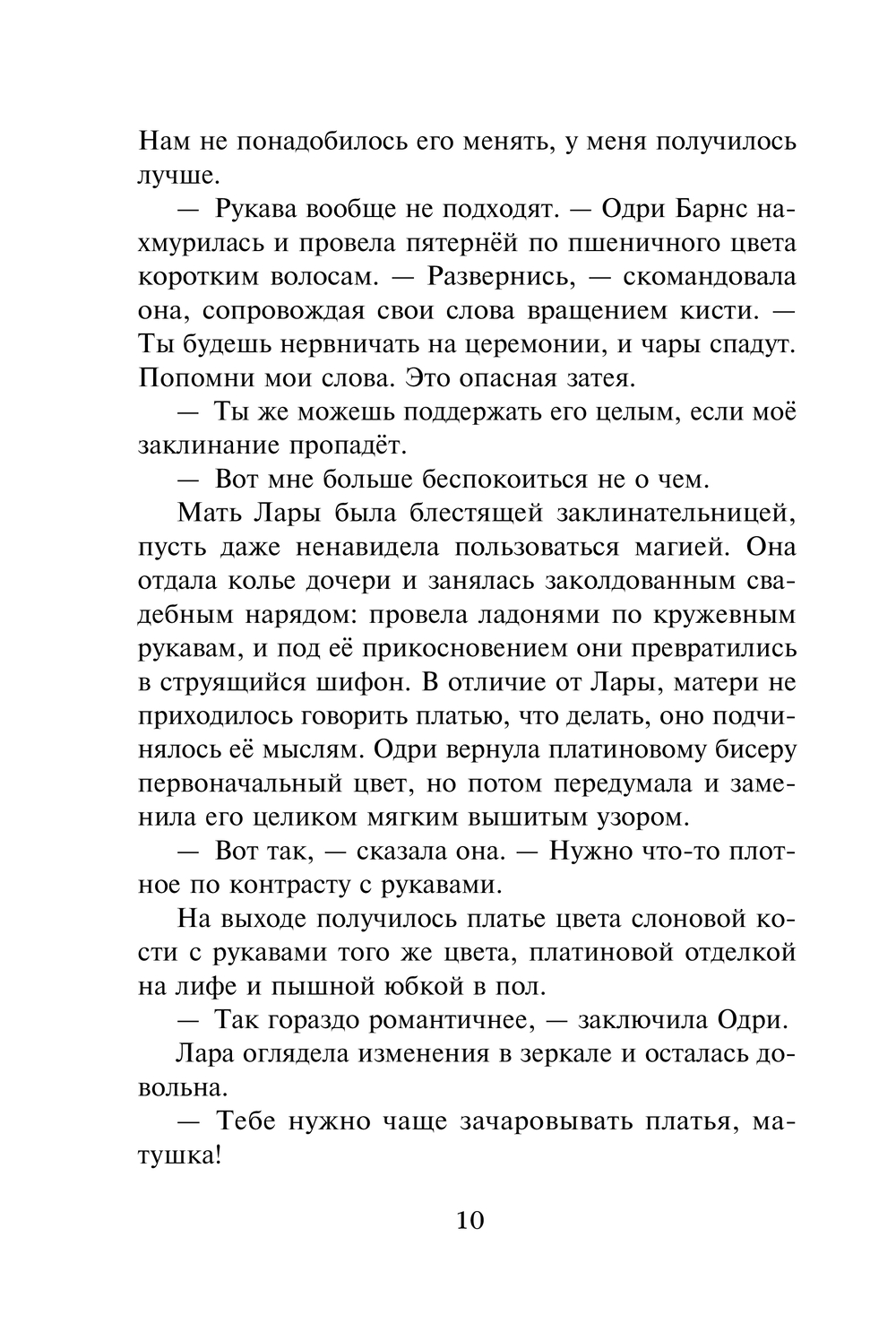 Нам не понадобилось его менять, у меня получилось лучше.

— Рукава вообще не подходят. — Одри Барнс нахмурилась и провела пятернёй по пшеничного цвета коротким волосам. — Развернись, — скомандовала она, сопровождая свои слова вращением кисти. — Ты будешь нервничать на церемонии, и чары спадут. Попомни мои слова. Это опасная затея.

— Ты же можешь поддержать его целым, если моё заклинание пропадёт.

— Вот мне больше беспокоиться не о чем.

Мать Лары была блестящей заклинательницей, пусть даже ненавидела пользоваться магией. Она отдала колье дочери и занялась заколдованным свадебным нарядом: провела ладонями по кружевным рукавам, и под её прикосновением они превратились в струящийся шифон. В отличие от Лары, матери не приходилось говорить платью, что делать, оно подчинялось её мыслям. Одри вернула платиновому бисеру первоначальный цвет, но потом передумала и заменила его целиком мягким вышитым узором.

— Вот так, — сказала она. — Нужно что-то плотное по контрасту с рукавами.

На выходе получилось платье цвета слоновой кости с рукавами того же цвета, платиновой отделкой на лифе и пышной юбкой в пол.

— Так гораздо романтичнее, — заключила Одри.

Лара оглядела изменения в зеркале и осталась довольна.

— Тебе нужно чаще зачаровывать платья, матушка!

10